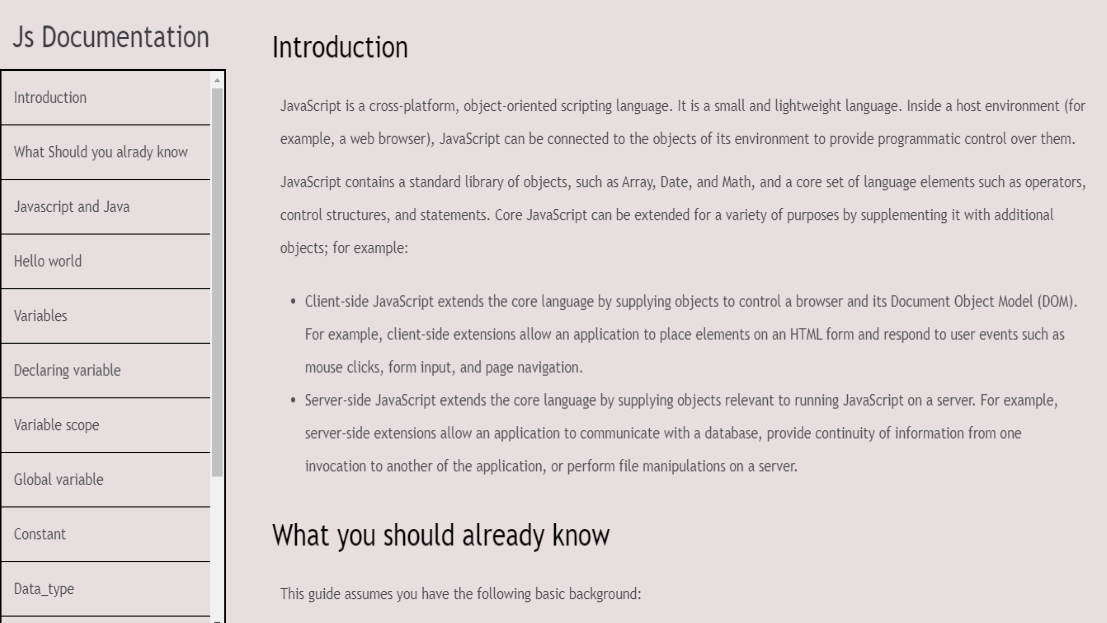 Js Documentation

Introduction

What Should you alrady know

Javascript and Java

Hello world

Variables

Declaring variable

Variable scope

Global variable

Constant

Data_type

Introduction

JavaScript is a cross-platform, object-oriented scripting language. It is a small and lightweight language. Inside a host environment (for example, a web browser), JavaScript can be connected to the objects of its environment to provide programmatic control over them.

JavaScript contains a standard library of objects, such as Array, Date, and Math, and a core set of language elements such as operators, control structures, and statements. Core JavaScript can be extended for a variety of purposes by supplementing it with additional objects; for example:

• Client-side JavaScript extends the core language by supplying objects to control a browser and its Document Object Model (DOM). For example, client-side extensions allow an application to place elements on an HTML form and respond to user events such as mouse clicks, form input, and page navigation.
• Server-side JavaScript extends the core language by supplying objects relevant to running JavaScript on a server. For example, server-side extensions allow an application to communicate with a database, provide continuity of information from one invocation to another of the application, or perform file manipulations on a server.

What you should already know

This guide assumes you have the following basic background: